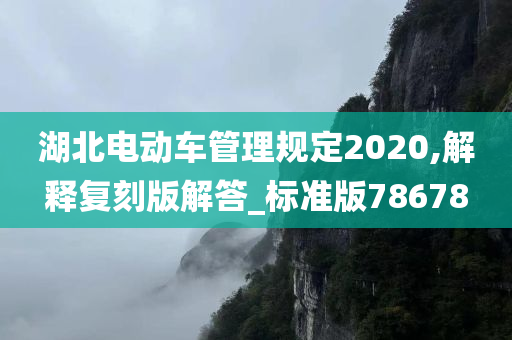 湖北电动车管理规定2020,解释复刻版解答_标准版78678